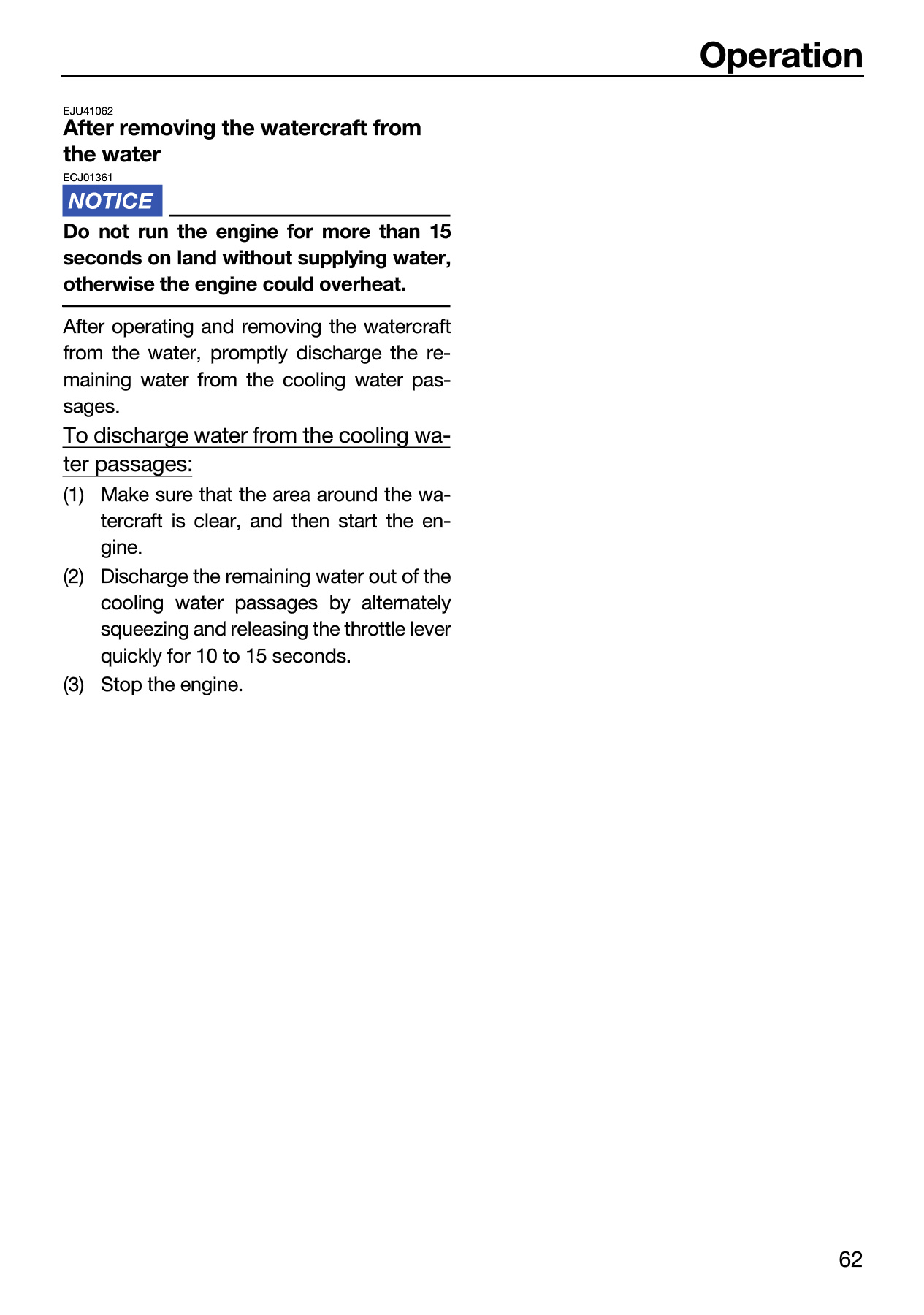 Operation

EJU41062
After removing the watercraft from the water

ECJ01361
NOTICE

Do not run the engine for more than 15 seconds on land without supplying water, otherwise the engine could overheat.

After operating and removing the watercraft from the water, promptly discharge the remaining water from the cooling water passages.

To discharge water from the cooling water passages:

(1) Make sure that the area around the watercraft is clear, and then start the engine.
(2) Discharge the remaining water out of the cooling water passages by alternately squeezing and releasing the throttle lever quickly for 10 to 15 seconds.
(3) Stop the engine.

62